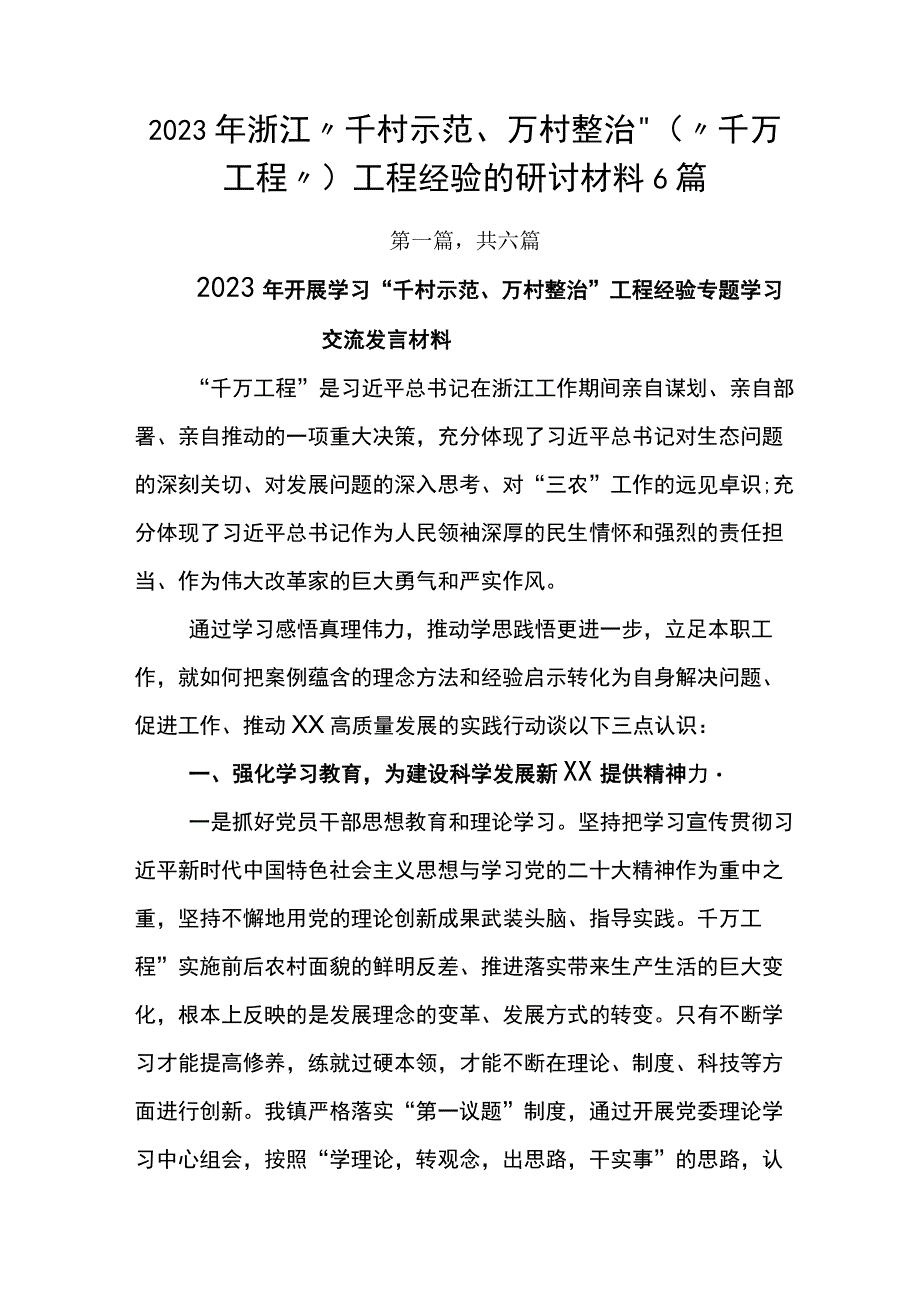 2023年浙江〃千村示范、万村整治"（〃千万工程〃）工程经验的研讨材料6篇

第一篇，共六篇

2023年开展学习“千村示范、万村整治”工程经验专题学习交流发言材料

“千万工程”是习近平总书记在浙江工作期间亲自谋划、亲自部署、亲自推动的一项重大决策，充分体现了习近平总书记对生态问题的深刻关切、对发展问题的深入思考、对“三农”工作的远见卓识;充分体现了习近平总书记作为人民领袖深厚的民生情怀和强烈的责任担当、作为伟大改革家的巨大勇气和严实作风。

通过学习感悟真理伟力，推动学思践悟更进一步，立足本职工作，就如何把案例蕴含的理念方法和经验启示转化为自身解决问题、促进工作、推动XX高质量发展的实践行动谈以下三点认识：

一、强化学习教育，为建设科学发展新XX提供精神力·

一是抓好党员干部思想教育和理论学习。坚持把学习宣传贯彻习近平新时代中国特色社会主义思想与学习党的二十大精神作为重中之重，坚持不懈地用党的理论创新成果武装头脑、指导实践。千万工程”实施前后农村面貌的鲜明反差、推进落实带来生产生活的巨大变化，根本上反映的是发展理念的变革、发展方式的转变。只有不断学习才能提高修养，练就过硬本领，才能不断在理论、制度、科技等方面进行创新。我镇严格落实“第一议题”制度，通过开展党委理论学习中心组会，按照“学理论，转观念，出思路，干实事”的思路，认